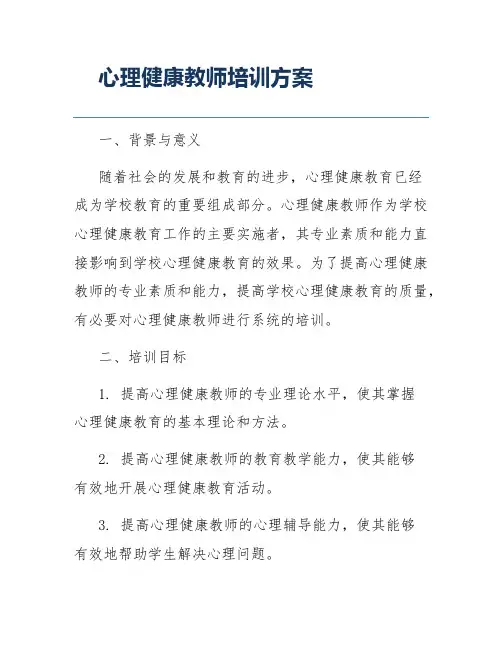 心理健康教师培训方案

一、背景与意义

随着社会的发展和教育的进步，心理健康教育已经成为学校教育的重要组成部分。心理健康教师作为学校心理健康教育工作的主要实施者，其专业素质和能力直接影响到学校心理健康教育的效果。为了提高心理健康教师的专业素质和能力，提高学校心理健康教育的质量，有必要对心理健康教师进行系统的培训。

二、培训目标

1. 提高心理健康教师的专业理论水平，使其掌握心理健康教育的基本理论和方法。

2. 提高心理健康教师的教育教学能力，使其能够有效地开展心理健康教育活动。

3. 提高心理健康教师的心理辅导能力，使其能够有效地帮助学生解决心理问题。